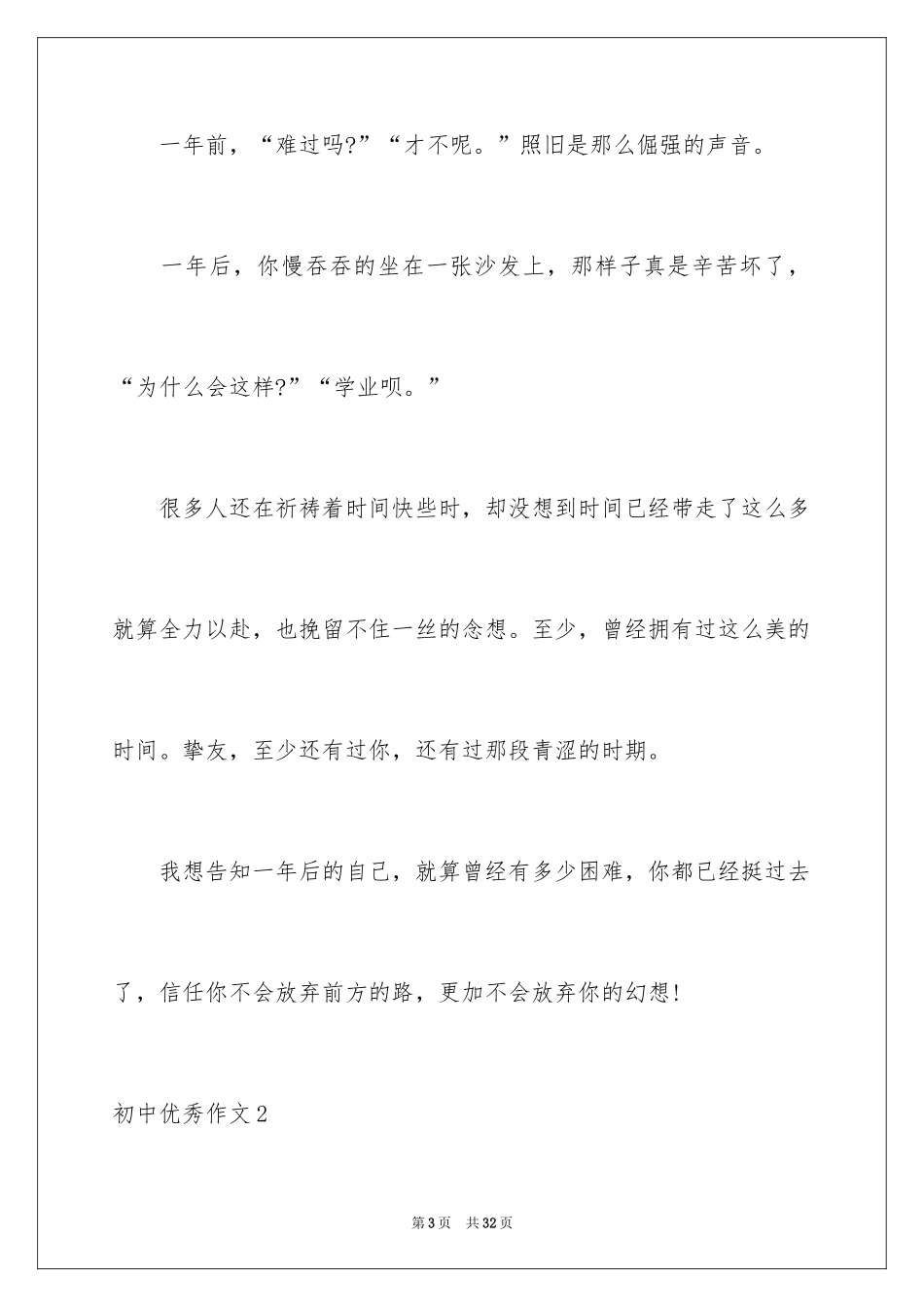 一年前，“难过吗?”“才不呢。”照旧是那么倔强的声音。

一年后，你慢吞吞的坐在一张沙发上，那样子真是辛苦坏了，“为什么会这样?”“学业呗。”

很多人还在祈祷着时间快些时，却没想到时间已经带走了这么多就算全力以赴，也挽留不住一丝的念想。至少，曾经拥有过这么美的时间。挚友，至少还有过你，还有过那段青涩的时期。

我想告知一年后的自己，就算曾经有多少困难，你都已经挺过去了，信任你不会放弃前方的路，更加不会放弃你的幻想!

初中优秀作文2

第3页 共32页